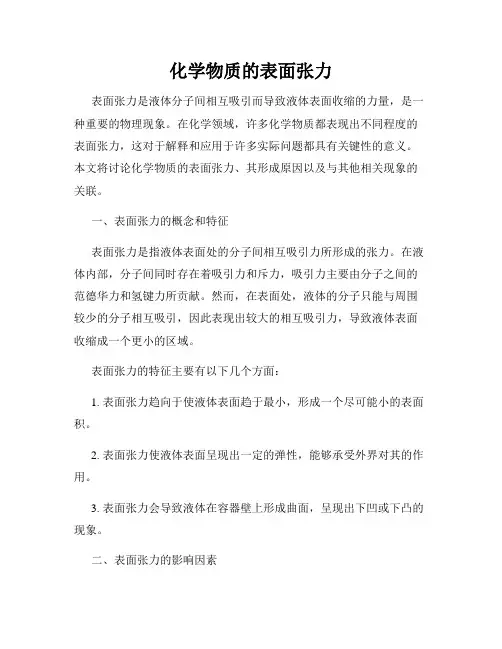 化学物质的表面张力

表面张力是液体分子间相互吸引而导致液体表面收缩的力量，是一种重要的物理现象。在化学领域，许多化学物质都表现出不同程度的表面张力，这对于解释和应用于许多实际问题都具有关键性的意义。本文将讨论化学物质的表面张力、其形成原因以及与其他相关现象的关联。

一、表面张力的概念和特征

表面张力是指液体表面处的分子间相互吸引力所形成的张力。在液体内部，分子间同时存在着吸引力和斥力，吸引力主要由分子之间的范德华力和氢键力所贡献。然而，在表面处，液体的分子只能与周围较少的分子相互吸引，因此表现出较大的相互吸引力，导致液体表面收缩成一个更小的区域。

表面张力的特征主要有以下几个方面：

1. 表面张力趋向于使液体表面趋于最小，形成一个尽可能小的表面积。

2. 表面张力使液体表面呈现出一定的弹性，能够承受外界对其的作用。

3. 表面张力会导致液体在容器壁上形成曲面，呈现出下凹或下凸的现象。

二、表面张力的影响因素